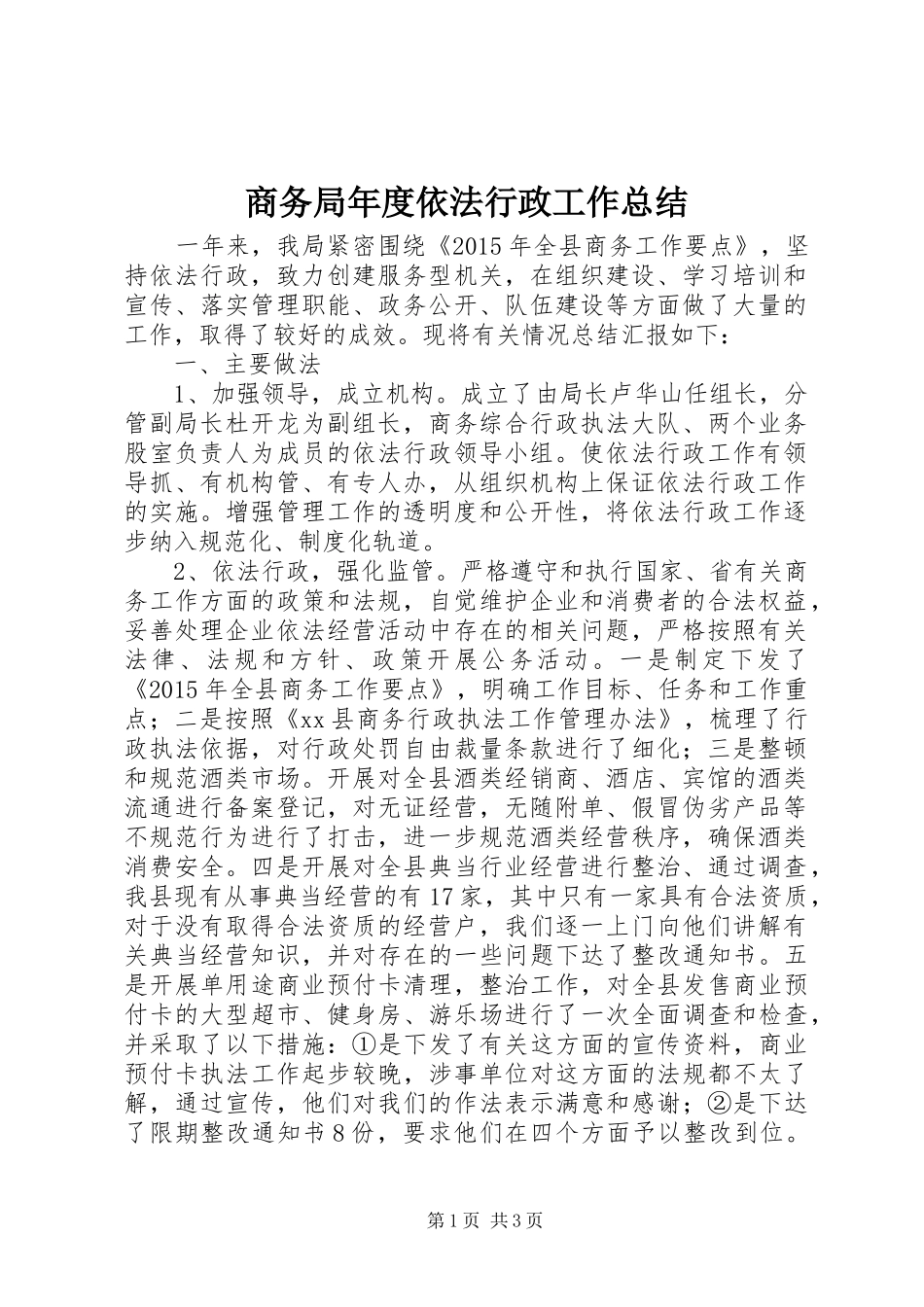 商务局年度依法行政工作总结

一年来，我局紧密围绕《2015年全县商务工作要点》，坚持依法行政，致力创建服务型机关，在组织建设、学习培训和宣传、落实管理职能、政务公开、队伍建设等方面做了大量的工作，取得了较好的成效。现将有关情况总结汇报如下：

一、主要做法

1、加强领导，成立机构。成立了由局长卢华山任组长，分管副局长杜开龙为副组长，商务综合行政执法大队、两个业务股室负责人为成员的依法行政领导小组。使依法行政工作有领导抓、有机构管、有专人办，从组织机构上保证依法行政工作的实施。增强管理工作的透明度和公开性，将依法行政工作逐步纳入规范化、制度化轨道。

2、依法行政，强化监管。严格遵守和执行国家、省有关商务工作方面的政策和法规，自觉维护企业和消费者的合法权益，妥善处理企业依法经营活动中存在的相关问题，严格按照有关法律、法规和方针、政策开展公务活动。一是制定下发了《2015年全县商务工作要点》，明确工作目标、任务和工作重点；二是按照《xx县商务行政执法工作管理办法》，梳理了行政执法依据，对行政处罚自由裁量条款进行了细化；三是整顿和规范酒类市场。开展对全县酒类经销商、酒店、宾馆的酒类流通进行备案登记，对无证经营，无随附单、假冒伪劣产品等不规范行为进行了打击，进一步规范酒类经营秩序，确保酒类消费安全。四是开展对全县典当行业经营进行整治、通过调查，我县现有从事典当经营的有17家，其中只有一家具有合法资质，对于没有取得合法资质的经营户，我们逐一上门向他们讲解有关典当经营知识，并对存在的一些问题下达了整改通知书。五是开展单用途商业预付卡清理，整治工作，对全县发售商业预付卡的大型超市、健身房、游乐场进行了一次全面调查和检查，并采取了以下措施：①是下发了有关这方面的宣传资料，商业预付卡执法工作起步较晚，涉事单位对这方面的法规都不太了解，通过宣传，他们对我们的作法表示满意和感谢；②是下达了限期整改通知书8份，要求他们在四个方面予以整改到位。

第1页 共3页